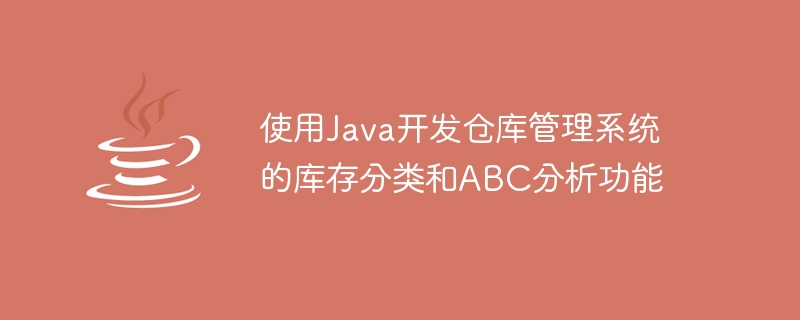 使用Java开发仓库管理系统的库存分类和ABC分析功能